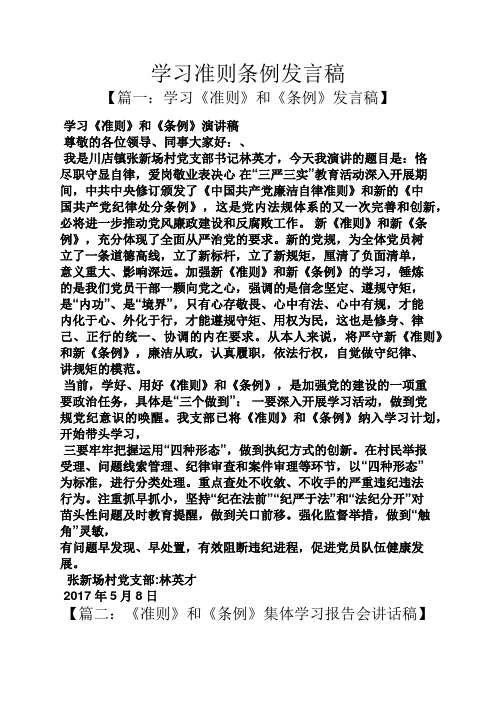 学习准则条例发言稿

【篇一：学习《准则》和《条例》发言稿】

学习《准则》和《条例》演讲稿

尊敬的各位领导、同事大家好：、

我是川店镇张新场村党支部书记林英才，今天我演讲的题目是：恪尽职守显自律，爱岗敬业表决心 在“三严三实”教育活动深入开展期间，中共中央修订颁发了《中国共产党廉洁自律准则》和新的《中国共产党纪律处分条例》，这是党内法规体系的又一次完善和创新，必将进一步推动党风廉政建设和反腐败工作。 新《准则》和新《条例》，充分体现了全面从严治党的要求。新的党规，为全体党员树立了一条道德高线，立了新标杆，立了新规矩，厘清了负面清单，意义重大、影响深远。加强新《准则》和新《条例》的学习，锤炼的是我们党员干部一颗向党之心，强调的是信念坚定、遵规守矩，是“内功”、是“境界”，只有心存敬畏、心中有法、心中有规，才能内化于心、外化于行，才能遵规守矩、用权为民，这也是修身、律己、正行的统一、协调的内在要求。从本人来说，将严守新《准则》和新《条例》，廉洁从政，认真履职，依法行权，自觉做守纪律、讲规矩的模范。

当前，学好、用好《准则》和《条例》，是加强党的建设的一项重要政治任务，具体是“三个做到”： 一要深入开展学习活动，做到党规党纪意识的唤醒。我支部已将《准则》和《条例》纳入学习计划，开始带头学习，

三要牢牢把握运用“四种形态”，做到执纪方式的创新。在村民举报受理、问题线索管理、纪律审查和案件审理等环节，以“四种形态”为标准，进行分类处理。重点查处不收敛、不收手的严重违纪违法行为。注重抓早抓小，坚持“纪在法前”“纪严于法”和“法纪分开”对苗头性问题及时教育提醒，做到关口前移。强化监督举措，做到“触角”灵敏，

有问题早发现、早处置，有效阻断违纪进程，促进党员队伍健康发展。

张新场村党支部:林英才

2017 年 5 月 8 日

【篇二：《准则》和《条例》集体学习报告会讲话稿】